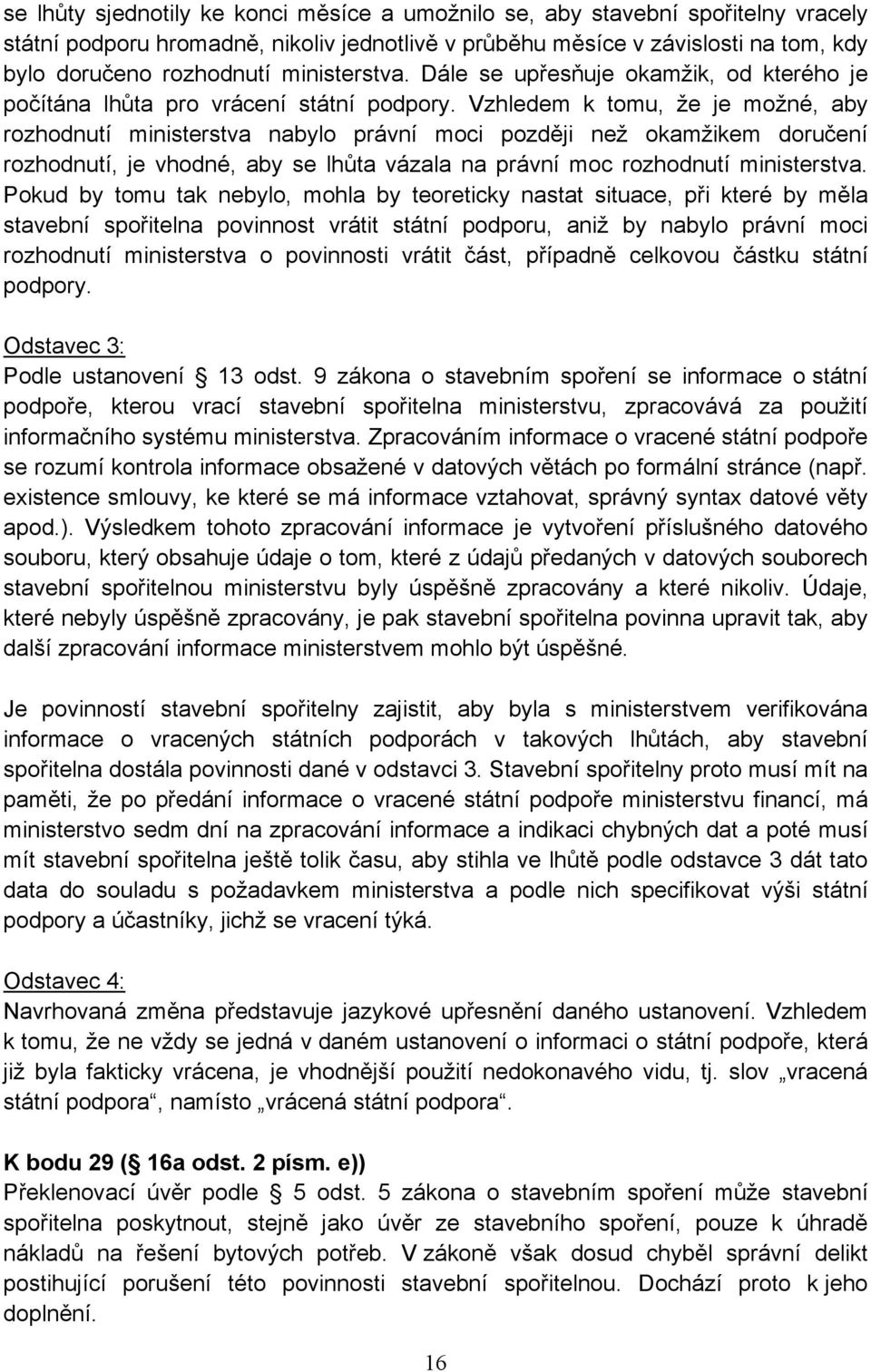 se lhůty sjednotily ke konci měsíce a umožnilo se, aby stavební spořitelny vracely státní podporu hromadně, nikoliv jednotlivě v průběhu měsíce v závislosti na tom, kdy bylo doručeno rozhodnutí ministerstva. Dále se upřesňuje okamžik, od kterého je počítána lhůta pro vrácení státní podpory. Vzhledem k tomu, že je možné, aby rozhodnutí ministerstva nabylo právní moci později než okamžikem doručení rozhodnutí, je vhodné, aby se lhůta vázala na právní moc rozhodnutí ministerstva. Pokud by tomu tak nebylo, mohla by teoreticky nastat situace, při které by měla stavební spořitelna povinnost vrátit státní podporu, aniž by nabylo právní moci rozhodnutí ministerstva o povinnosti vrátit část, případně celkovou částku státní podpory.

Odstavec 3:
Podle ustanovení 13 odst. 9 zákona o stavebním spoření se informace o státní podpoře, kterou vrací stavební spořitelna ministerstvu, zpracovává za použití informačního systému ministerstva. Zpracováním informace o vracené státní podpoře se rozumí kontrola informace obsažené v datových větách po formální stránce (např. existence smlouvy, ke které se má informace vztahovat, správný syntax datové věty apod.). Výsledkem tohoto zpracování informace je vytvoření příslušného datového souboru, který obsahuje údaje o tom, které z údajů předaných v datových souborech stavební spořitelnou ministerstvu byly úspěšně zpracovány a které nikoliv. Údaje, které nebyly úspěšně zpracovány, je pak stavební spořitelna povinna upravit tak, aby další zpracování informace ministerstvem mohlo být úspěšné.

Je povinností stavební spořitelny zajistit, aby byla s ministerstvem verifikována informace o vracených státních podporách v takových lhůtách, aby stavební spořitelna dostála povinnosti dané v odstavci 3. Stavební spořitelny proto musí mít na paměti, že po předání informace o vracené státní podpoře ministerstvu financí, má ministerstvo sedm dní na zpracování informace a indikaci chybných dat a poté musí mít stavební spořitelna ještě tolik času, aby stihla ve lhůtě podle odstavce 3 dát tato data do souladu s požadavkem ministerstva a podle nich specifikovat výši státní podpory a účastníky, jichž se vracení týká.

Odstavec 4:
Navrhovaná změna představuje jazykové upřesnění daného ustanovení. Vzhledem k tomu, že ne vždy se jedná v daném ustanovení o informaci o státní podpoře, která již byla fakticky vrácena, je vhodnější použití nedokonavého vidu, tj. slov „vracená státní podpora“, namísto „vrácená státní podpora“.

K bodu 29 ( 16a odst. 2 písm. e))
Překlenovací úvěr podle 5 odst. 5 zákona o stavebním spoření může stavební spořitelna poskytnout, stejně jako úvěr ze stavebního spoření, pouze k úhradě nákladů na řešení bytových potřeb. V zákoně však dosud chyběl správní delikt postihující porušení této povinnosti stavební spořitelnou. Dochází proto k jeho doplnění.

16